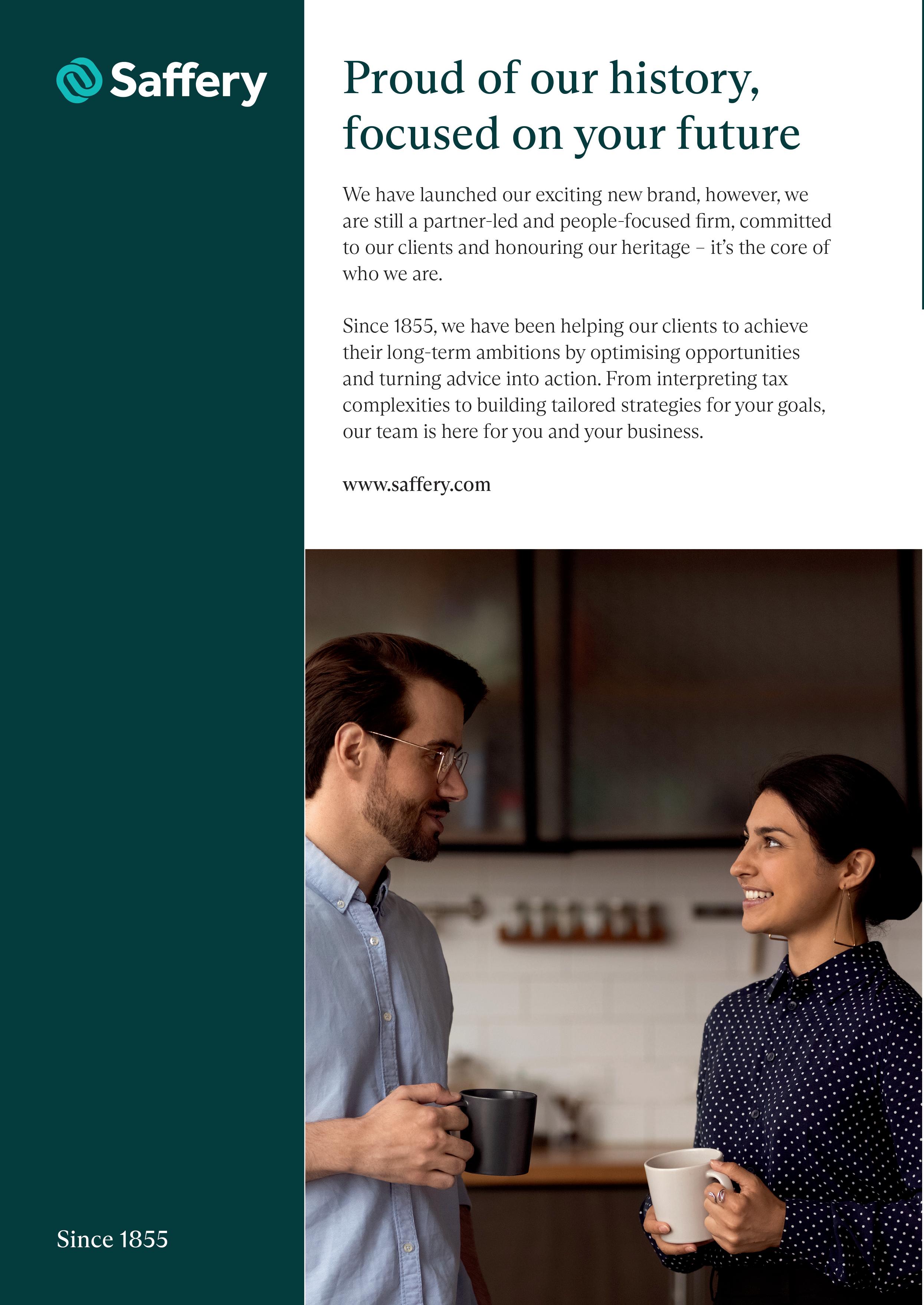 Saffery

Proud of our history, focused on your future

We have launched our exciting new brand, however, we are still a partner-led and people-focused firm, committed to our clients and honouring our heritage – it's the core of who we are.

Since 1855, we have been helping our clients to achieve their long-term ambitions by optimising opportunities and turning advice into action. From interpreting tax complexities to building tailored strategies for your goals, our team is here for you and your business.

www.saffery.com

Since 1855